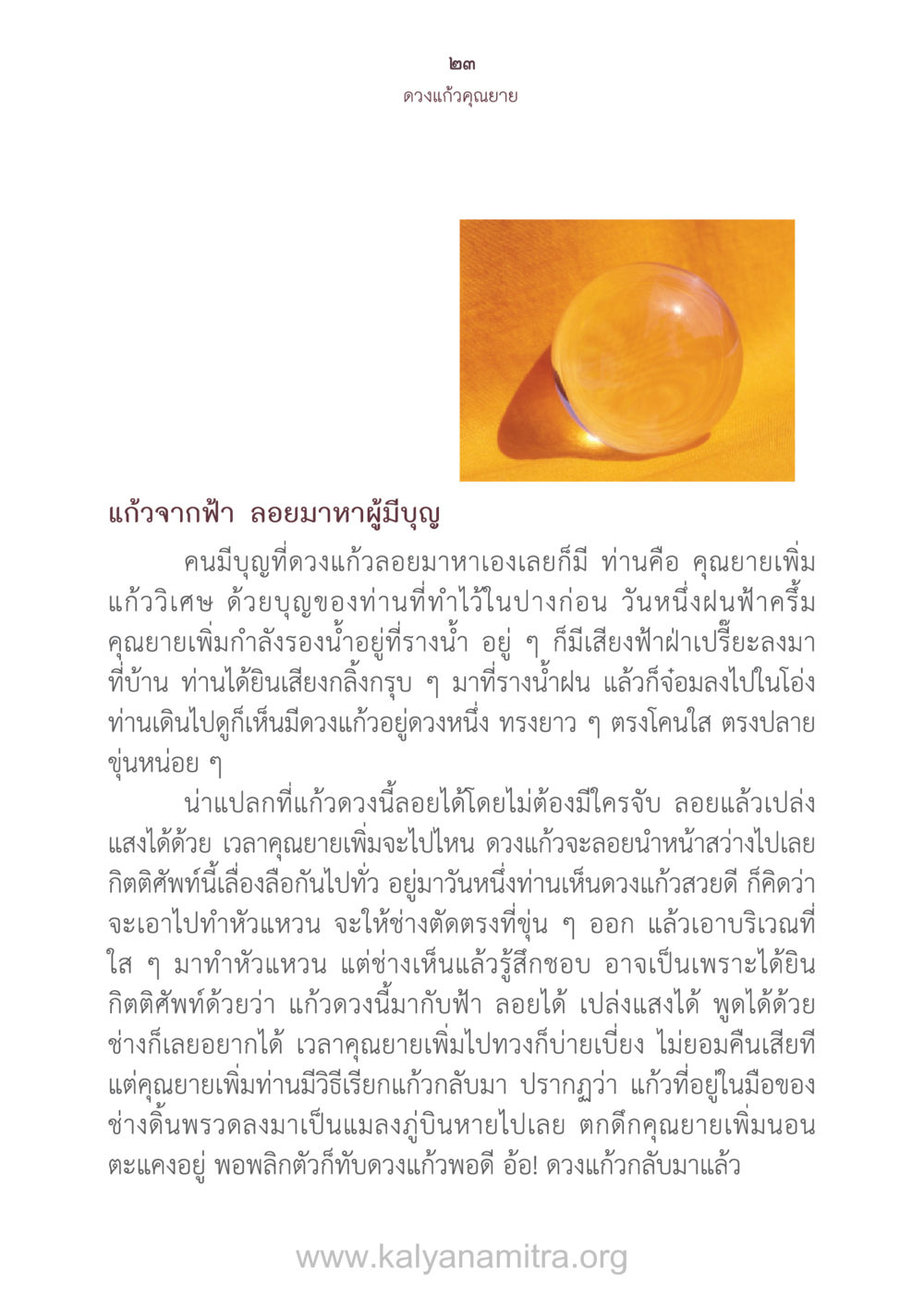 ๒๓
ดวงแก้วคุณยาย

แก้วจากฟ้า ลอยมาหาผู้มีบุญ

คนมีบุญที่ดวงแก้วลอยมาหาเองเลยก็มี ท่านคือ คุณยายเพิ่ม แก้ววิเศษ ด้วยบุญของท่านที่ทำไว้ในปางก่อน วันหนึ่งฝนฟ้าครึ้ม คุณยายเพิ่มกำลังรองน้ำอยู่ที่รางน้ำ อยู่ ๆ ก็มีเสียงฟ้าผ่าเปรี้ยะลงมาที่บ้าน ท่านได้ยินเสียงกลิ้งกรุบ ๆ มาที่รางน้ำฝน แล้วก็จ๋อมลงไปในโอ่ง ท่านเดินไปดูก็เห็นมีดวงแก้วอยู่ดวงหนึ่ง ทรงยาว ๆ ตรงโคนใส ตรงปลายขุ่นหน่อย ๆ

น่าแปลกที่แก้วดวงนี้ลอยได้โดยไม่ต้องมีใครจับ ลอยแล้วเปล่งแสงได้ด้วย เวลาคุณยายเพิ่มจะไปไหน ดวงแก้วจะลอยนำหน้าสว่างไปเลย กิตติศัพท์นี้เลื่องลือกันไปทั่ว อยู่มาวันหนึ่งท่านเห็นดวงแก้วสวยดี ก็คิดว่าจะเอาไปทำหัวแหวน จะให้ช่างตัดตรงที่ขุ่น ๆ ออก แล้วเอาบริเวณที่ใส ๆ มาทำหัวแหวน แต่ช่างเห็นแล้วรู้สึกชอบ อาจเป็นเพราะได้ยินกิตติศัพท์ด้วยว่า แก้วดวงนี้มากับฟ้า ลอยได้ เปล่งแสงได้ พูดได้ด้วย ช่างก็เลยอยากได้ เวลาคุณยายเพิ่มไปทวงก็บ่ายเบี่ยง ไม่ยอมคืนเสียที แต่คุณยายเพิ่มท่านมีวิธีเรียกแก้วกลับมา ปรากฏว่า แก้วที่อยู่ในมือของช่างดิ้นพรวดลงมาเป็นแมลงภู่บินหายไปเลย ตกดึกคุณยายเพิ่มนอนตะแคงอยู่ พอพลิกตัวก็ทับดวงแก้วพอดี อ้อ! ดวงแก้วกลับมาแล้ว

www.kalyanamitra.org